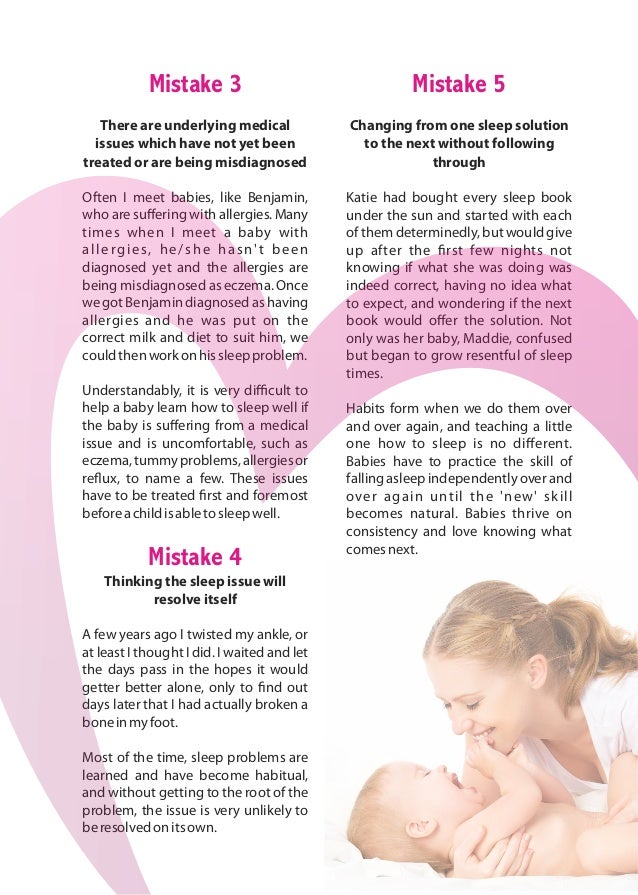 Mistake 3

There are underlying medical issues which have not yet been treated or are being misdiagnosed

Often I meet babies, like Benjamin, who are suffering with allergies. Many times when I meet a baby with allergies, he/she hasn't been diagnosed yet and the allergies are being misdiagnosed as eczema. Once we got Benjamin diagnosed as having allergies and he was put on the correct milk and diet to suit him, we could then work on his sleep problem.

Understandably, it is very difficult to help a baby learn how to sleep well if the baby is suffering from a medical issue and is uncomfortable, such as eczema, tummy problems, allergies or reflux, to name a few. These issues have to be treated first and foremost before a child is able to sleep well.

Mistake 4

Thinking the sleep issue will resolve itself

A few years ago I twisted my ankle, or at least I thought I did. I waited and let the days pass in the hopes it would getter better alone, only to find out days later that I had actually broken a bone in my foot.

Most of the time, sleep problems are learned and have become habitual, and without getting to the root of the problem, the issue is very unlikely to be resolved on its own.

Mistake 5

Changing from one sleep solution to the next without following through

Katie had bought every sleep book under the sun and started with each of them determinedly, but would give up after the first few nights not knowing if what she was doing was indeed correct, having no idea what to expect, and wondering if the next book would offer the solution. Not only was her baby, Maddie, confused but began to grow resentful of sleep times.

Habits form when we do them over and over again, and teaching a little one how to sleep is no different. Babies have to practice the skill of falling asleep independently over and over again until the 'new' skill becomes natural. Babies thrive on consistency and love knowing what comes next.